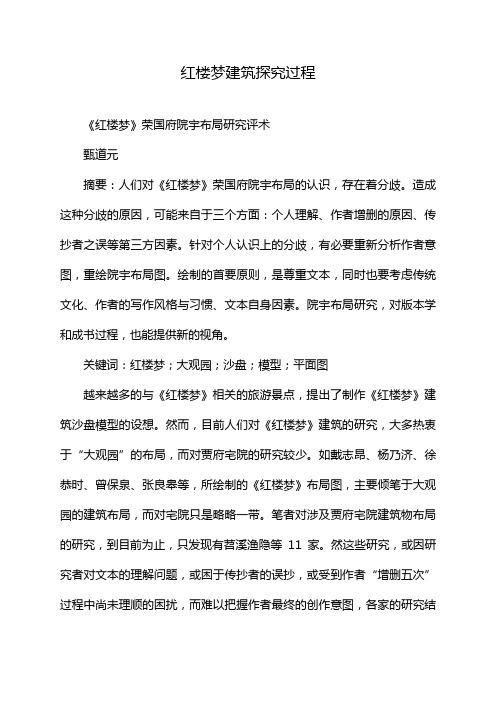 红楼梦建筑探究过程

《红楼梦》荣国府院宇布局研究评术

甄道元

摘要：人们对《红楼梦》荣国府院宇布局的认识，存在着分歧。造成这种分歧的原因，可能来自于三个方面：个人理解、作者增删的原因、传抄者之误等第三方因素。针对个人认识上的分歧，有必要重新分析作者意图，重绘院宇布局图。绘制的首要原则，是尊重文本，同时也要考虑传统文化、作者的写作风格与习惯、文本自身因素。院宇布局研究，对版本学和成书过程，也能提供新的视角。

关键词：红楼梦；大观园；沙盘；模型；平面图

越来越多的与《红楼梦》相关的旅游景点，提出了制作《红楼梦》建筑沙盘模型的设想。然而，目前人们对《红楼梦》建筑的研究，大多热衷于“大观园”的布局，而对贾府宅院的研究较少。如戴志昂、杨乃济、徐恭时、曾保泉、张良皋等，所绘制的《红楼梦》布局图，主要倾笔于大观园的建筑布局，而对宅院只是略略一带。笔者对涉及贾府宅院建筑物布局的研究，到目前为止，只发现有苕溪渔隐等 11 家。然这些研究，或因研究者对文本的理解问题，或困于传抄者的误抄，或受到作者“增删五次”过程中尚未理顺的困扰，而难以把握作者最终的创作意图，各家的研究结